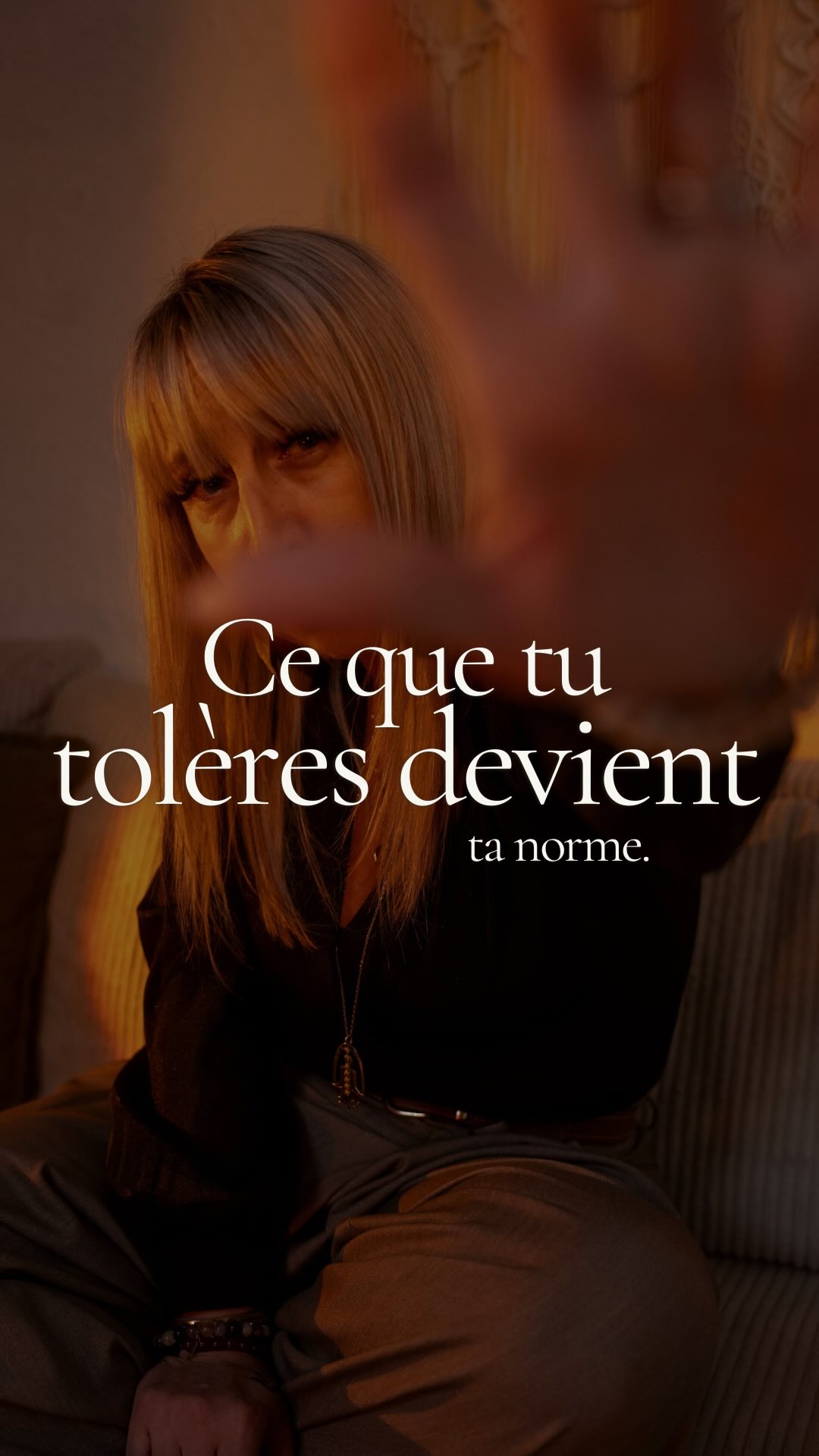 Ce que tu tolères devient ta norme.